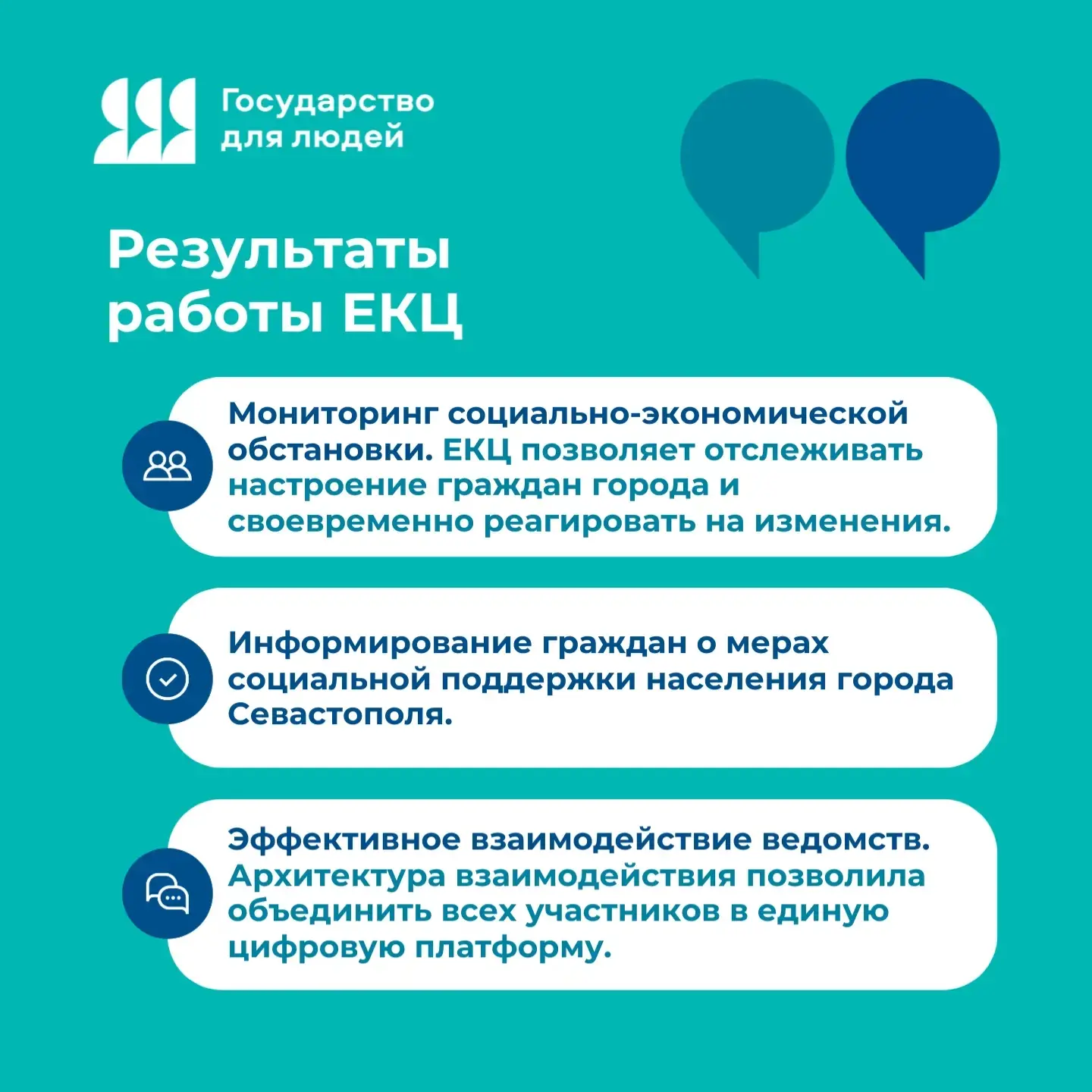 Государство
для людей

Результаты
работы ЕКЦ

Мониторинг социально-экономической обстановки. ЕКЦ позволяет отслеживать настроение граждан города и своевременно реагировать на изменения.

Информирование граждан о мерах социальной поддержки населения города Севастополя.

Эффективное взаимодействие ведомств. Архитектура взаимодействия позволила объединить всех участников в единую цифровую платформу.